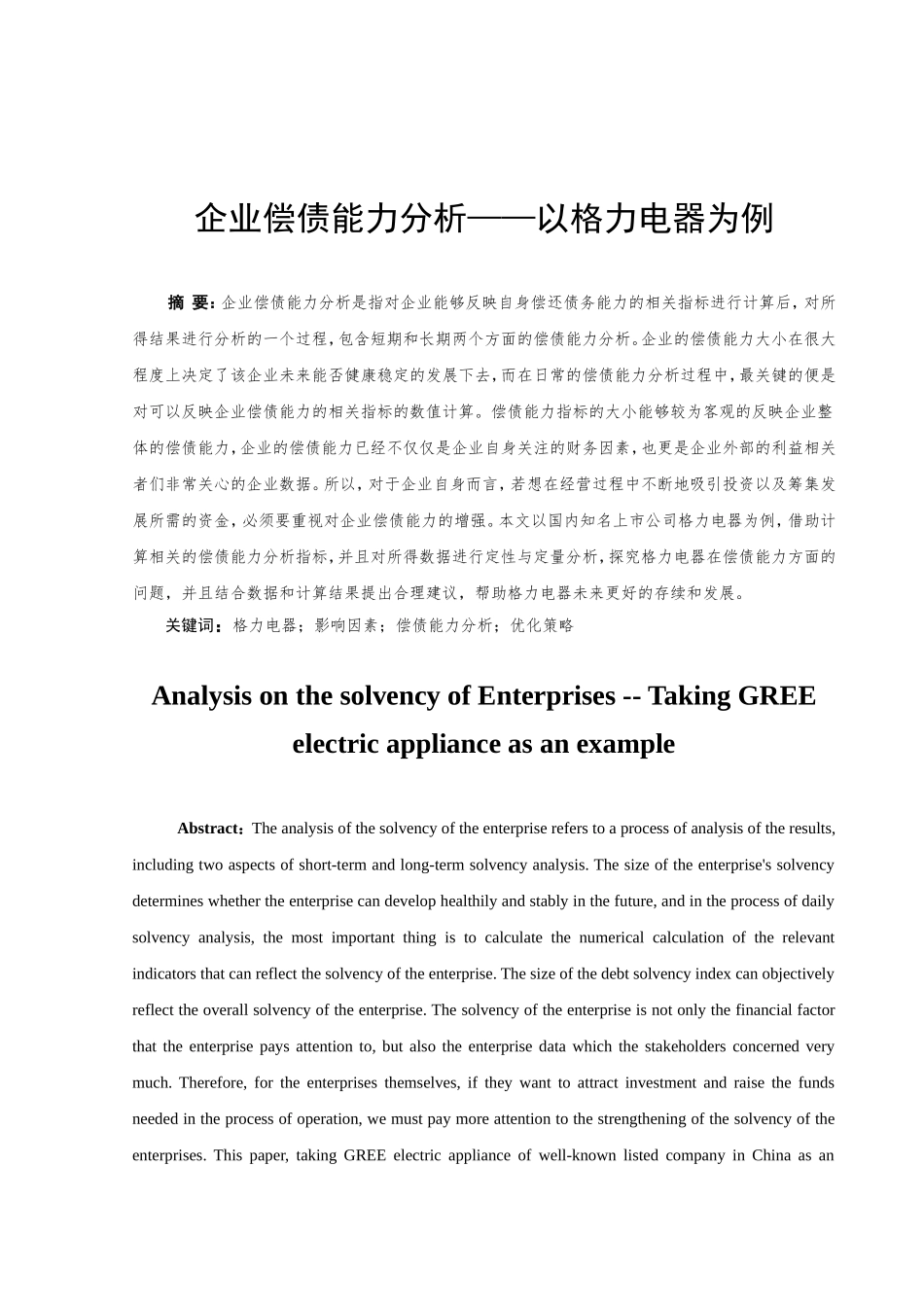 企业偿债能力分析——以格力电器为例

摘 要：企业偿债能力分析是指对企业能够反映自身偿还债务能力的相关指标进行计算后，对所得结果进行分析的一个过程，包含短期和长期两个方面的偿债能力分析。企业的偿债能力大小在很大程度上决定了该企业未来能否健康稳定的发展下去，而在日常的偿债能力分析过程中，最关键的便是对可以反映企业偿债能力的相关指标的数值计算。偿债能力指标的大小能够较为客观的反映企业整体的偿债能力，企业的偿债能力已经不仅仅是企业自身关注的财务因素，也更是企业外部的利益相关者们非常关心的企业数据。所以，对于企业自身而言，若想在经营过程中不断地吸引投资以及筹集发展所需的资金，必须要重视对企业偿债能力的增强。本文以国内知名上市公司格力电器为例，借助计算相关的偿债能力分析指标，并且对所得数据进行定性与定量分析，探究格力电器在偿债能力方面的问题，并且结合数据和计算结果提出合理建议，帮助格力电器未来更好的存续和发展。

关键词：格力电器；影响因素；偿债能力分析；优化策略

Analysis on the solvency of Enterprises -- Taking GREE electric appliance as an example

Abstract：The analysis of the solvency of the enterprise refers to a process of analysis of the results, including two aspects of short-term and long-term solvency analysis. The size of the enterprise's solvency determines whether the enterprise can develop healthily and stably in the future, and in the process of daily solvency analysis, the most important thing is to calculate the numerical calculation of the relevant indicators that can reflect the solvency of the enterprise. The size of the debt solvency index can objectively reflect the overall solvency of the enterprise. The solvency of the enterprise is not only the financial factor that the enterprise pays attention to, but also the enterprise data which the stakeholders concerned very much. Therefore, for the enterprises themselves, if they want to attract investment and raise the funds needed in the process of operation, we must pay more attention to the strengthening of the solvency of the enterprises. This paper, taking GREE electric appliance of well-known listed company in China as an